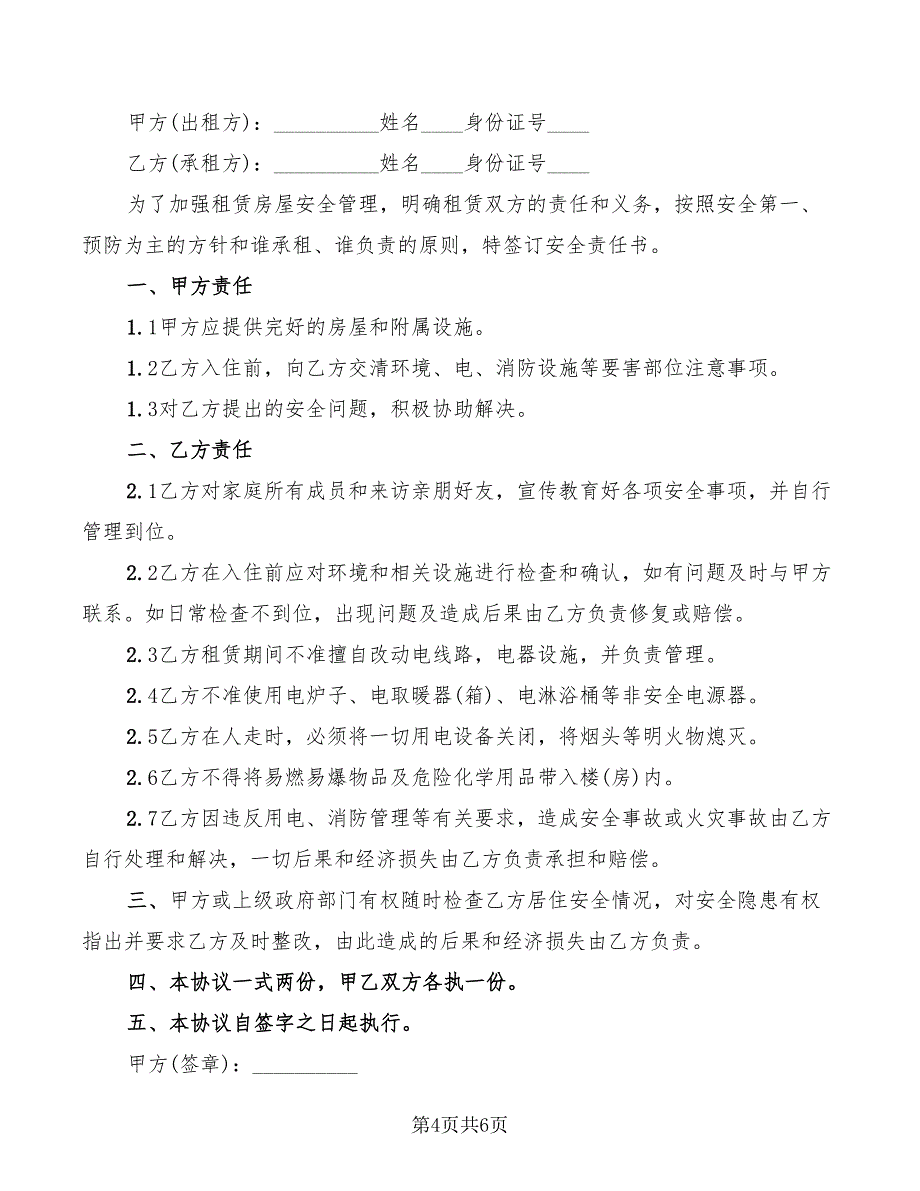 甲方(出租方)：__________姓名____身份证号____

乙方(承租方)：__________姓名____身份证号____

为了加强租赁房屋安全管理，明确租赁双方的责任和义务，按照安全第一、预防为主的方针和谁承租、谁负责的原则，特签订安全责任书。

一、甲方责任

1.1甲方应提供完好的房屋和附属设施。

1.2乙方入住前，向乙方交清环境、电、消防设施等要害部位注意事项。

1.3对乙方提出的安全问题，积极协助解决。

二、乙方责任

2.1乙方对家庭所有成员和来访亲朋好友，宣传教育好各项安全事项，并自行管理到位。

2.2乙方在入住前应对环境和相关设施进行检查和确认，如有问题及时与甲方联系。如日常检查不到位，出现问题及造成后果由乙方负责修复或赔偿。

2.3乙方租赁期间不准擅自改动电线路，电器设施，并负责管理。

2.4乙方不准使用电炉子、电取暖器(箱)、电淋浴桶等非安全电源器。

2.5乙方在人走时，必须将一切用电设备关闭，将烟头等明火物熄灭。

2.6乙方不得将易燃易爆物品及危险化学用品带入楼(房)内。

2.7乙方因违反用电、消防管理等有关要求，造成安全事故或火灾事故由乙方自行处理和解决，一切后果和经济损失由乙方负责承担和赔偿。

三、甲方或上级政府部门有权随时检查乙方居住安全情况，对安全隐患有权指出并要求乙方及时整改，由此造成的后果和经济损失由乙方负责。

四、本协议一式两份，甲乙双方各执一份。

五、本协议自签字之日起执行。

甲方(签章)：__________

第4页共6页